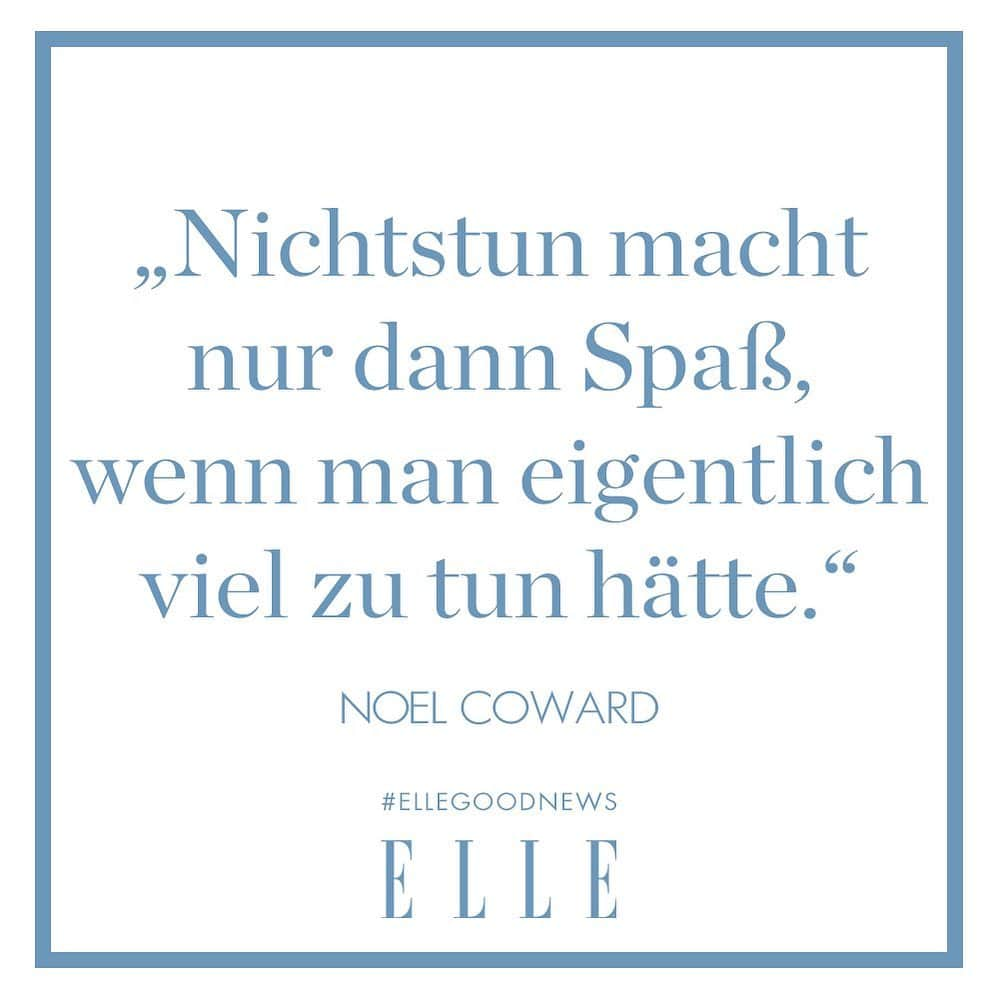 „Nichtstun macht nur dann Spaß, wenn man eigentlich viel zu tun hätte.“

NOEL COWARD

#ELLEGOODNEWS

ELLE